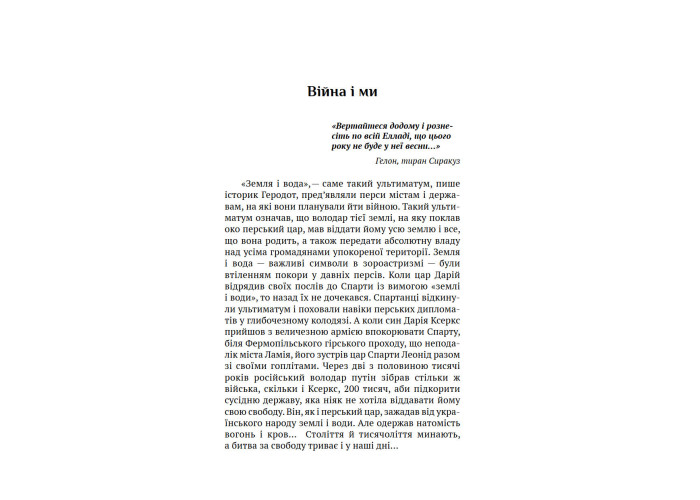 Війна і ми

«Вертайтеся додому і рознесіть по всій Елладі, що цього року не буде у неї весни…»

Гелон, тиран Сиракуз

«Земля і вода»,— саме такий ультиматум, пише історик Геродот, пред'являли перси містам і державам, на які вони планували йти війною. Такий ультиматум означав, що володар тієї землі, на яку поклав око перський цар, мав віддати йому усю землю і все, що вона родить, а також передати абсолютну владу над усіма громадянами упокореної території. Земля і вода — важливі символи в зороастризмі — були втіленням покори у давніх персів. Коли цар Дарій відрядив своїх послів до Спарти із вимогою «землі і води», то назад їх не дочекався. Спартанці відкинули ультиматум і поховали навіки перських дипломатів у глибочезному колодязі. А коли син Дарія Ксеркс прийшов з величезною армією впокорювати Спарту, біля Фермопільського гірського проходу, що неподалік міста Ламія, його зустрів цар Спарти Леонід разом зі своїми гоплітами. Через дві з половиною тисячі років російський володар путін зібрав стільки ж війська, скільки і Ксеркс, 200 тисяч, аби підкорити сусідню державу, яка ніяк не хотіла віддавати йому свою свободу. Він, як і перський цар, зажадав від українського народу землі і води. Але одержав натомість вогонь і кров… Століття й тисячоліття минають, а битва за свободу триває і у наші дні…